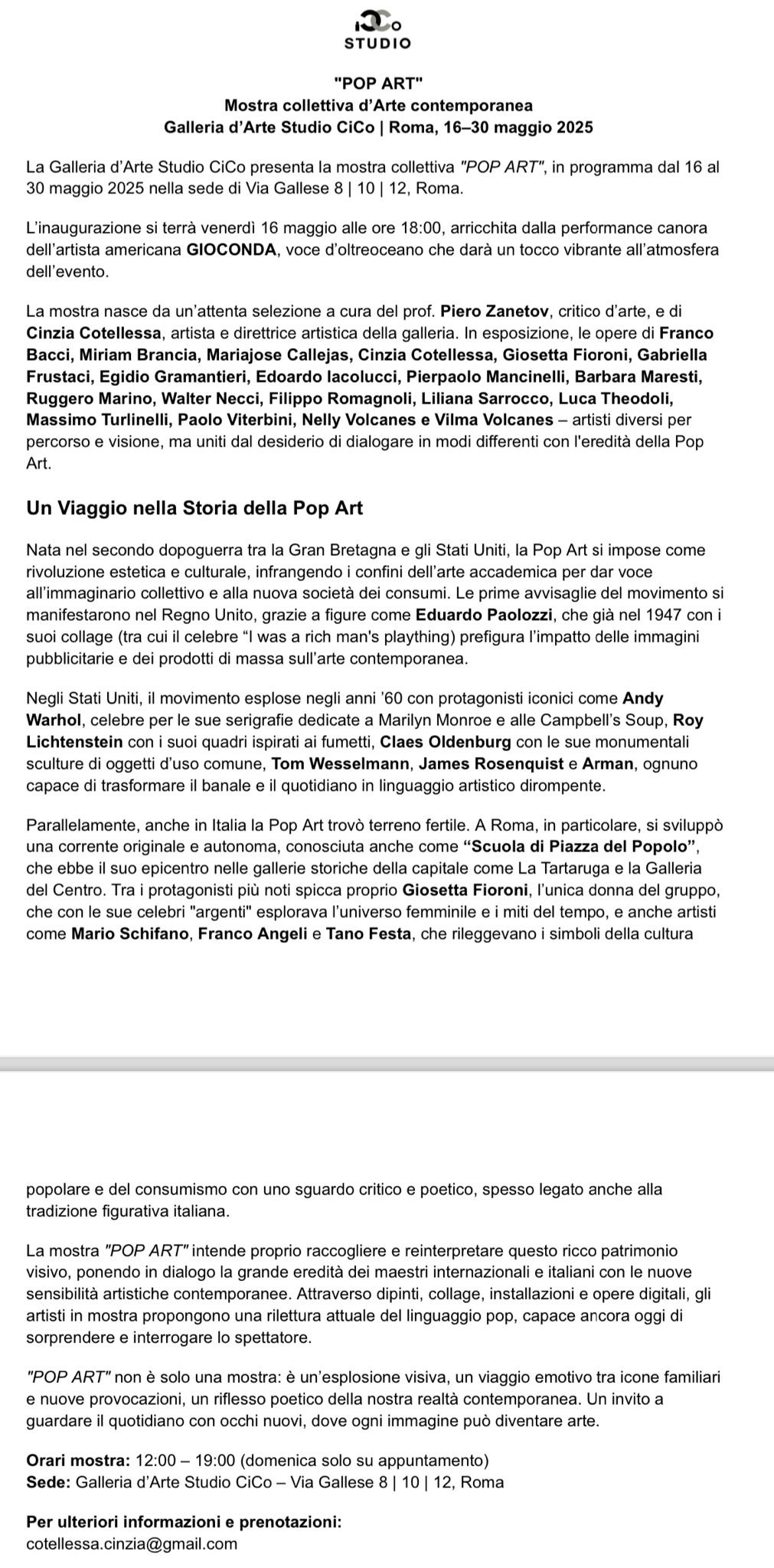 STUDIO

"POP ART"
Mostra collettiva d'Arte contemporanea
Galleria d'Arte Studio CiCo | Roma, 16–30 maggio 2025

La Galleria d'Arte Studio CiCo presenta la mostra collettiva "POP ART", in programma dal 16 al 30 maggio 2025 nella sede di Via Gallese 8 | 10 | 12, Roma.

L'inaugurazione si terrà venerdì 16 maggio alle ore 18:00, arricchita dalla performance canora dell'artista americana GIOCONDA, voce d'oltreoceano che darà un tocco vibrante all'atmosfera dell'evento.

La mostra nasce da un'attenta selezione a cura del prof. Piero Zanetov, critico d'arte, e di Cinzia Cotellessa, artista e direttrice artistica della galleria. In esposizione, le opere di Franco Bacci, Miriam Brancia, Mariajose Callejas, Cinzia Cotellessa, Giosetta Fioroni, Gabriella Frustaci, Egidio Gramantieri, Edoardo Iacolucci, Pierpaolo Mancinelli, Barbara Maresti, Ruggero Marino, Walter Necci, Filippo Romagnoli, Liliana Sarrocco, Luca Theodoli, Massimo Turlinelli, Paolo Viterbini, Nelly Volcanes e Vilma Volcanes – artisti diversi per percorso e visione, ma uniti dal desiderio di dialogare in modi differenti con l'eredità della Pop Art.

Un Viaggio nella Storia della Pop Art

Nata nel secondo dopoguerra tra la Gran Bretagna e gli Stati Uniti, la Pop Art si impose come rivoluzione estetica e culturale, infrangendo i confini dell'arte accademica per dar voce all'immaginario collettivo e alla nuova società dei consumi. Le prime avvisaglie del movimento si manifestarono nel Regno Unito, grazie a figure come Eduardo Paolozzi, che già nel 1947 con i suoi collage (tra cui il celebre "I was a rich man's plaything) prefigura l'impatto delle immagini pubblicitarie e dei prodotti di massa sull'arte contemporanea.

Negli Stati Uniti, il movimento esplose negli anni '60 con protagonisti iconici come Andy Warhol, celebre per le sue serigrafie dedicate a Marilyn Monroe e alle Campbell's Soup, Roy Lichtenstein con i suoi quadri ispirati ai fumetti, Claes Oldenburg con le sue monumentali sculture di oggetti d'uso comune, Tom Wesselmann, James Rosenquist e Arman, ognuno capace di trasformare il banale e il quotidiano in linguaggio artistico dirompente.

Parallelamente, anche in Italia la Pop Art trovò terreno fertile. A Roma, in particolare, si sviluppò una corrente originale e autonoma, conosciuta anche come "Scuola di Piazza del Popolo", che ebbe il suo epicentro nelle gallerie storiche della capitale come La Tartaruga e la Galleria del Centro. Tra i protagonisti più noti spicca proprio Giosetta Fioroni, l'unica donna del gruppo, che con le sue celebri "argenti" esplorava l'universo femminile e i miti del tempo, e anche artisti come Mario Schifano, Franco Angeli e Tano Festa, che rileggevano i simboli della cultura

popolare e del consumismo con uno sguardo critico e poetico, spesso legato anche alla tradizione figurativa italiana.

La mostra "POP ART" intende proprio raccogliere e reinterpretare questo ricco patrimonio visivo, ponendo in dialogo la grande eredità dei maestri internazionali e italiani con le nuove sensibilità artistiche contemporanee. Attraverso dipinti, collage, installazioni e opere digitali, gli artisti in mostra propongono una rilettura attuale del linguaggio pop, capace ancora oggi di sorprendere e interrogare lo spettatore.

"POP ART" non è solo una mostra: è un'esplosione visiva, un viaggio emotivo tra icone familiari e nuove provocazioni, un riflesso poetico della nostra realtà contemporanea. Un invito a guardare il quotidiano con occhi nuovi, dove ogni immagine può diventare arte.

Orari mostra: 12:00 – 19:00 (domenica solo su appuntamento)
Sede: Galleria d'Arte Studio CiCo – Via Gallese 8 | 10 | 12, Roma

Per ulteriori informazioni e prenotazioni:
cotellessa.cinzia@gmail.com